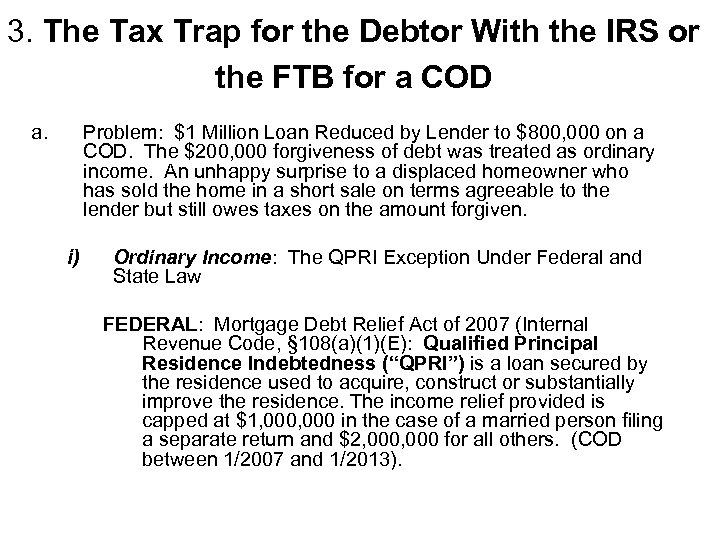 3. The Tax Trap for the Debtor With the IRS or the FTB for a COD

a. Problem: \$1 Million Loan Reduced by Lender to \$800,000 on a COD. The \$200,000 forgiveness of debt was treated as ordinary income. An unhappy surprise to a displaced homeowner who has sold the home in a short sale on terms agreeable to the lender but still owes taxes on the amount forgiven.

i) Ordinary Income: The QPRI Exception Under Federal and State Law

FEDERAL: Mortgage Debt Relief Act of 2007 (Internal Revenue Code, §108(a)(1)(E): Qualified Principal Residence Indebtedness ("QPRI") is a loan secured by the residence used to acquire, construct or substantially improve the residence. The income relief provided is capped at \$1,000,000 in the case of a married person filing a separate return and \$2,000,000 for all others. (COD between 1/2007 and 1/2013).